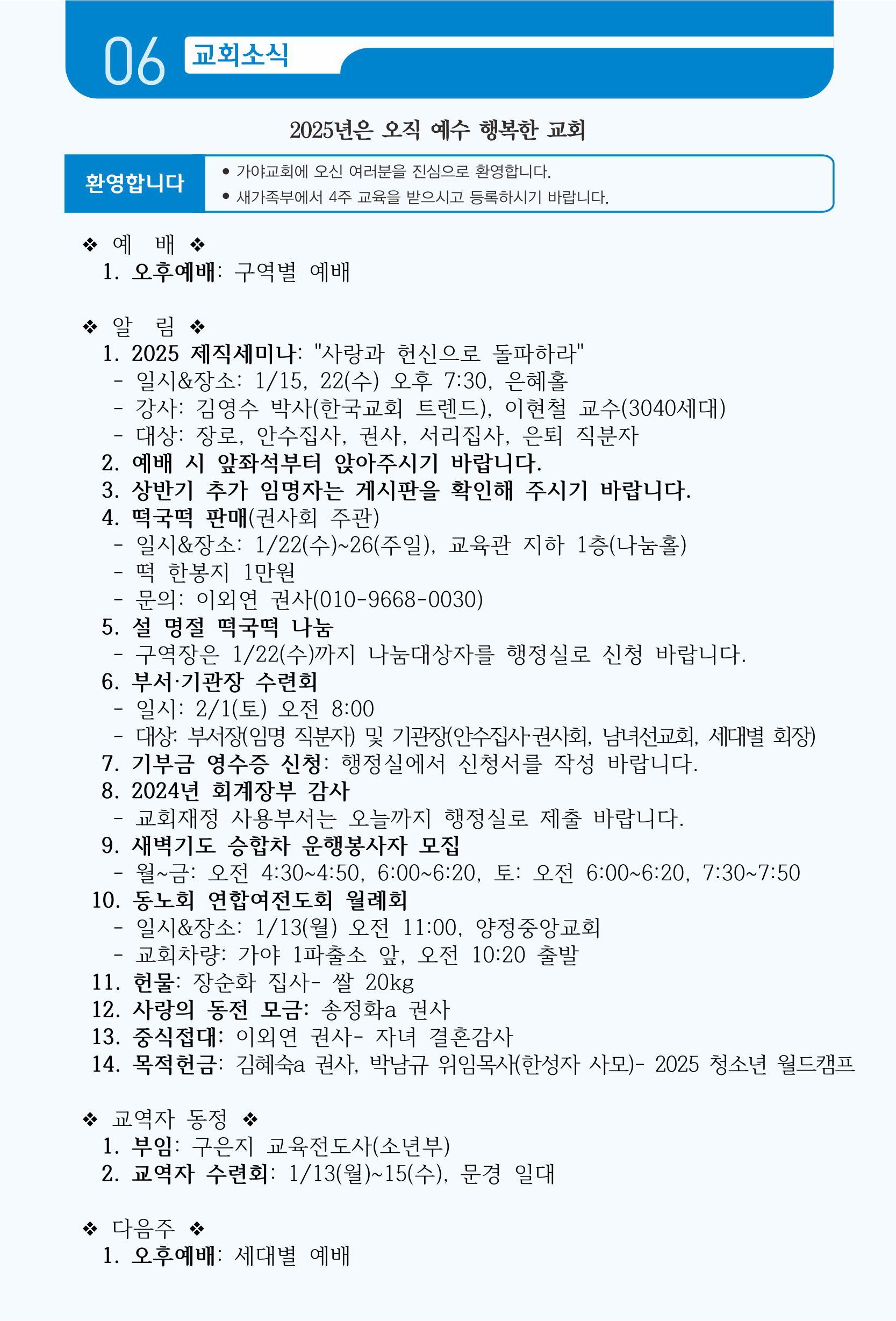 06 교회소식

2025년은 오직 예수 행복한 교회

환영합니다

● 가야교회에 오신 여러분을 진심으로 환영합니다.
● 새가족부에서 4주 교육을 받으시고 등록하시기 바랍니다.

❖ 예 배 ❖
1. 오후예배: 구역별 예배

❖ 알 림 ❖
1. 2025 제직세미나: "사랑과 헌신으로 돌파하라"
- 일시&장소: 1/15, 22(수) 오후 7:30, 은혜홀
- 강사: 김영수 박사(한국교회 트렌드), 이현철 교수(3040세대)
- 대상: 장로, 안수집사, 권사, 서리집사, 은퇴 직분자
2. 예배 시 앞좌석부터 앉아주시기 바랍니다.
3. 상반기 추가 임명자는 게시판을 확인해 주시기 바랍니다.
4. 떡국떡 판매(권사회 주관)
- 일시&장소: 1/22(수)~26(주일), 교육관 지하 1층(나눔홀)
- 떡 한봉지 1만원
- 문의: 이외연 권사(010-9668-0030)
5. 설 명절 떡국떡 나눔
- 구역장은 1/22(수)까지 나눔대상자를 행정실로 신청 바랍니다.
6. 부서·기관장 수련회
- 일시: 2/1(토) 오전 8:00
- 대상: 부서장(임명 직분자) 및 기관장(안수집사·권사회, 남녀선교회, 세대별 회장)
7. 기부금 영수증 신청: 행정실에서 신청서를 작성 바랍니다.
8. 2024년 회계장부 감사
- 교회재정 사용부서는 오늘까지 행정실로 제출 바랍니다.
9. 새벽기도 승합차 운행봉사자 모집
- 월~금: 오전 4:30~4:50, 6:00~6:20, 토: 오전 6:00~6:20, 7:30~7:50
10. 동노회 연합여전도회 월례회
- 일시&장소: 1/13(월) 오전 11:00, 양정중앙교회
- 교회차량: 가야 1파출소 앞, 오전 10:20 출발
11. 헌물: 장순화 집사- 쌀 20kg
12. 사랑의 동전 모금: 송정화a 권사
13. 중식접대: 이외연 권사- 자녀 결혼감사
14. 목적헌금: 김혜숙a 권사, 박남규 위임목사(한성자 사모)- 2025 청소년 월드캠프

❖ 교역자 동정 ❖
1. 부임: 구은지 교육전도사(소년부)
2. 교역자 수련회: 1/13(월)~15(수), 문경 일대

❖ 다음주 ❖
1. 오후예배: 세대별 예배